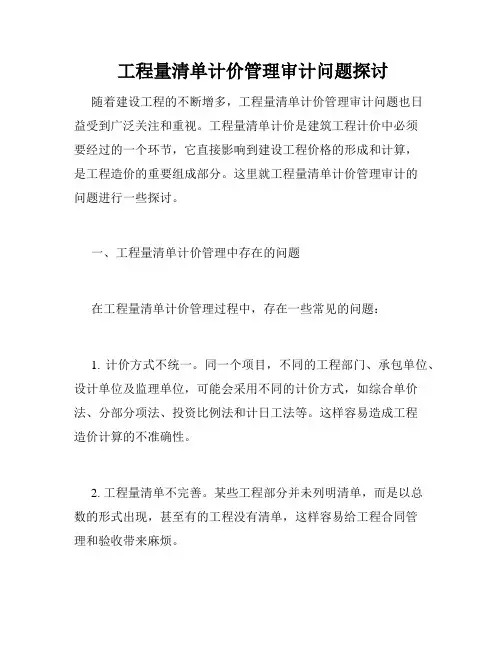 工程量清单计价管理审计问题探讨

随着建设工程的不断增多，工程量清单计价管理审计问题也日益受到广泛关注和重视。工程量清单计价是建筑工程计价中必须要经过的一个环节，它直接影响到建设工程价格的形成和计算，是工程造价的重要组成部分。这里就工程量清单计价管理审计的问题进行一些探讨。

一、工程量清单计价管理中存在的问题

在工程量清单计价管理过程中，存在一些常见的问题：

1. 计价方式不统一。同一个项目，不同的工程部门、承包单位、设计单位及监理单位，可能会采用不同的计价方式，如综合单价法、分部分项法、投资比例法和计日工法等。这样容易造成工程造价计算的不准确性。

2. 工程量清单不完善。某些工程部分并未列明清单，而是以总数的形式出现，甚至有的工程没有清单，这样容易给工程合同管理和验收带来麻烦。